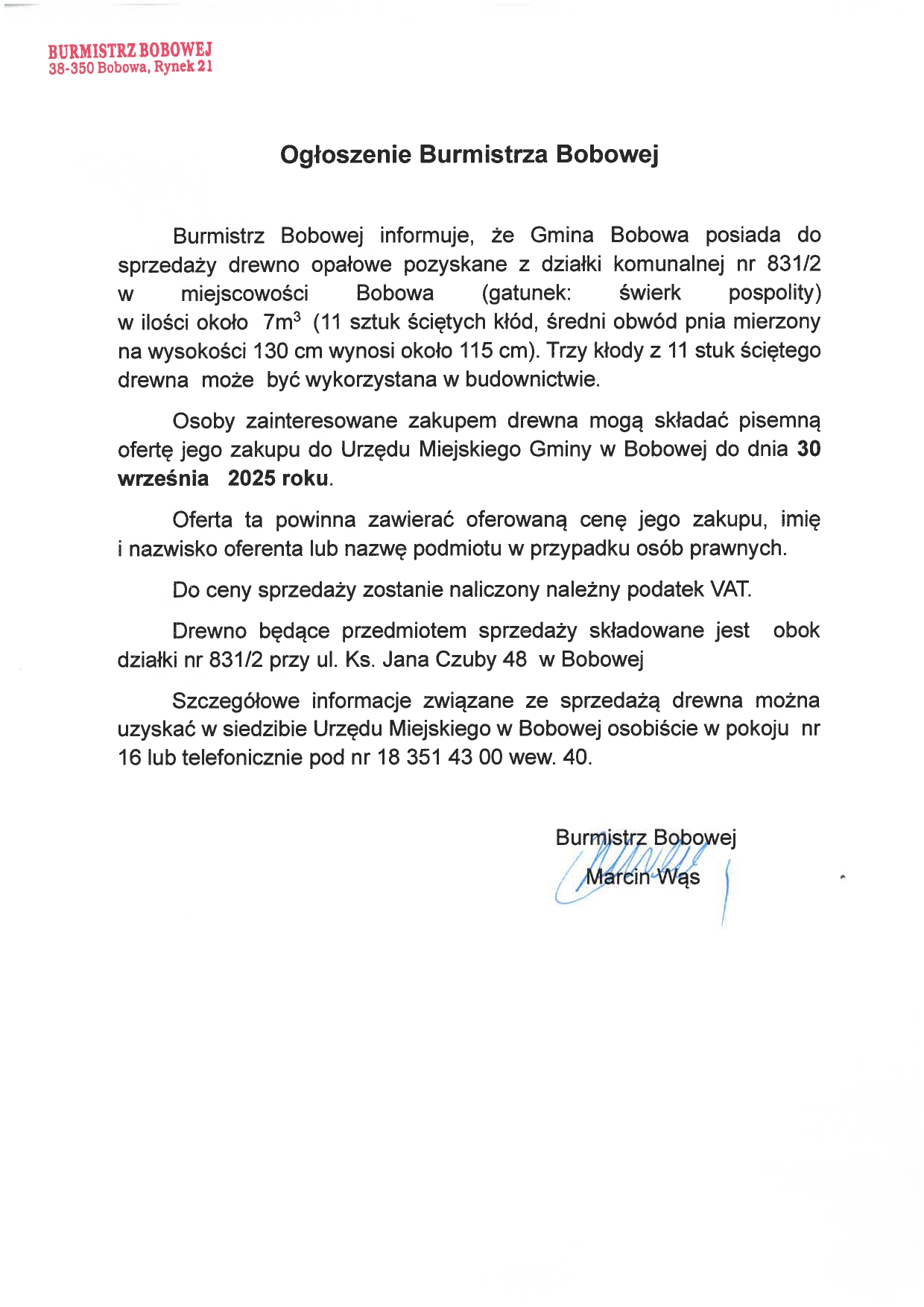 BURMISTRZ BOBOWEJ
38-350 Bobowa, Rynek 21

Ogłoszenie Burmistrza Bobowej

Burmistrz Bobowej informuje, że Gmina Bobowa posiada do sprzedaży drewno opałowe pozyskane z działki komunalnej nr 831/2 w miejscowości Bobowa (gatunek: świerk pospolity) w ilości około $7m^3$ (11 sztuk ściętych kłód, średni obwód pnia mierzony na wysokości 130 cm wynosi około 115 cm). Trzy kłody z 11 stuk ściętego drewna może być wykorzystana w budownictwie.

Osoby zainteresowane zakupem drewna mogą składać pisemną ofertę jego zakupu do Urzędu Miejskiego Gminy w Bobowej do dnia 30 września 2025 roku.

Oferta ta powinna zawierać oferowaną cenę jego zakupu, imię i nazwisko oferenta lub nazwę podmiotu w przypadku osób prawnych.

Do ceny sprzedaży zostanie naliczony należny podatek VAT.

Drewno będące przedmiotem sprzedaży składowane jest obok działki nr 831/2 przy ul. Ks. Jana Czuby 48 w Bobowej

Szczegółowe informacje związane ze sprzedażą drewna można uzyskać w siedzibie Urzędu Miejskiego w Bobowej osobiście w pokoju nr 16 lub telefonicznie pod nr 18 351 43 00 wew. 40.

Burmistrz Bobowej
Marcin Wąs